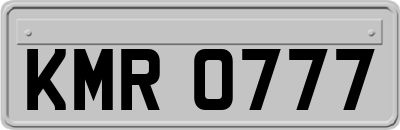 KMR 0777